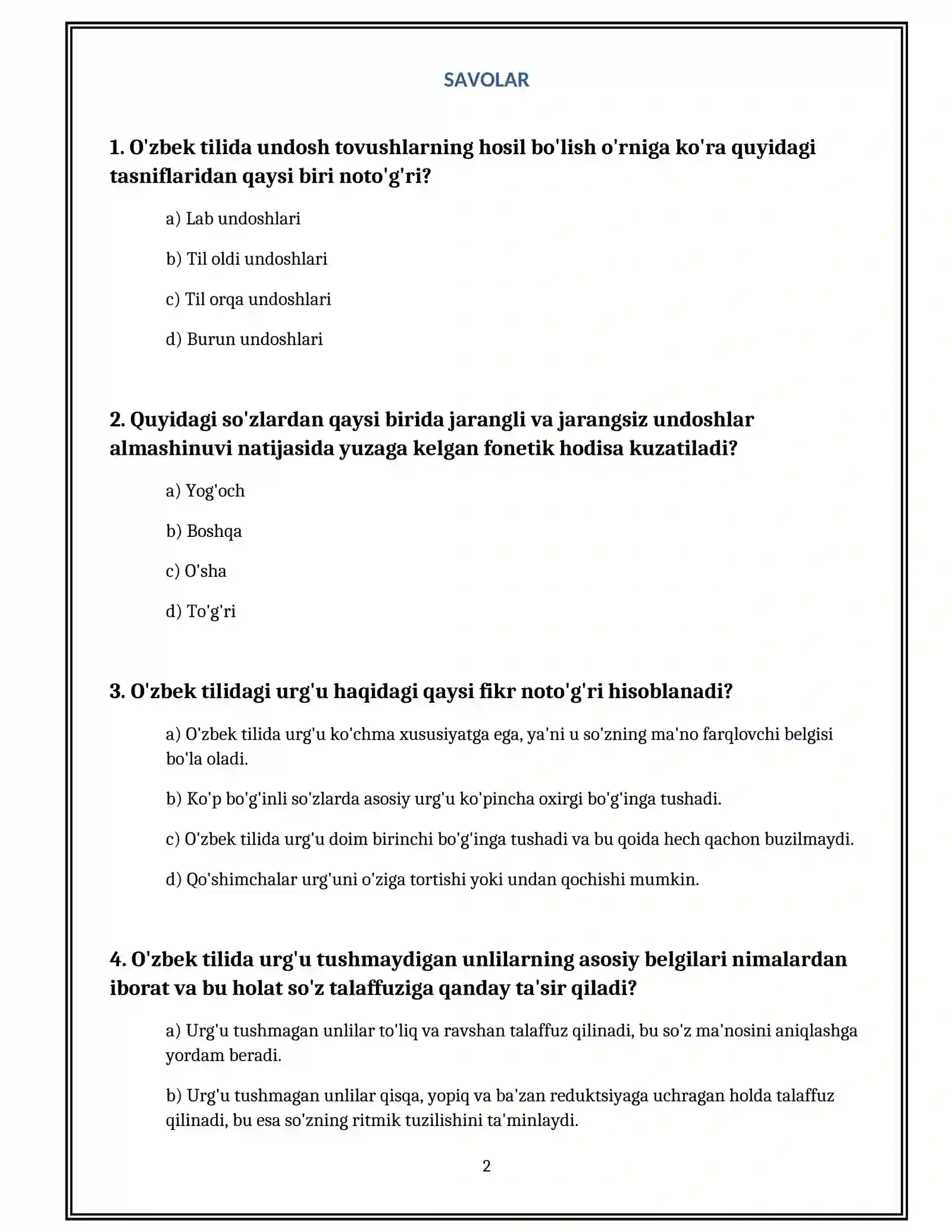 SAVOLAR

1. O'zbek tilida undosh tovushlarning hosil bo'lish o'rniga ko'ra quyidagi tasniflaridan qaysi biri noto'g'ri?

a) Lab undoshlari

b) Til oldi undoshlari

c) Til orqa undoshlari

d) Burun undoshlari

2. Quyidagi so'zlardan qaysi birida jarangli va jarangsiz undoshlar almashinuvi natijasida yuzaga kelgan fonetik hodisa kuzatiladi?

a) Yog'och

b) Boshqa

c) O'sha

d) To'g'ri

3. O'zbek tilidagi urg'u haqidagi qaysi fikr noto'g'ri hisoblanadi?

a) O'zbek tilida urg'u ko'chma xususiyatga ega, ya'ni u so'zning ma'no farqlovchi belgisi bo'la oladi.

b) Ko'p bo'g'inli so'zlarda asosiy urg'u ko'pincha oxirgi bo'g'inga tushadi.

c) O'zbek tilida urg'u doim birinchi bo'g'inga tushadi va bu qoida hech qachon buzilmaydi.

d) Qo'shimchalar urg'uni o'ziga tortishi yoki undan qochishi mumkin.

4. O'zbek tilida urg'u tushmaydigan unlilarning asosiy belgilari nimalardan iborat va bu holat so'z talaffuziga qanday ta'sir qiladi?

a) Urg'u tushmagan unlilar to'liq va ravshan talaffuz qilinadi, bu so'z ma'nosini aniqlashga yordam beradi.

b) Urg'u tushmagan unlilar qisqa, yopiq va ba'zan reduktsiyaga uchragan holda talaffuz qilinadi, bu esa so'zning ritmik tuzilishini ta'minlaydi.

2